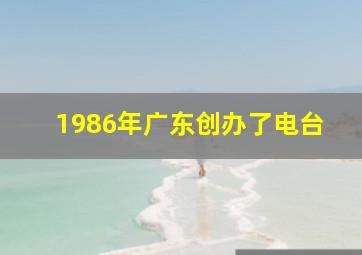 1986年广东创办了电台